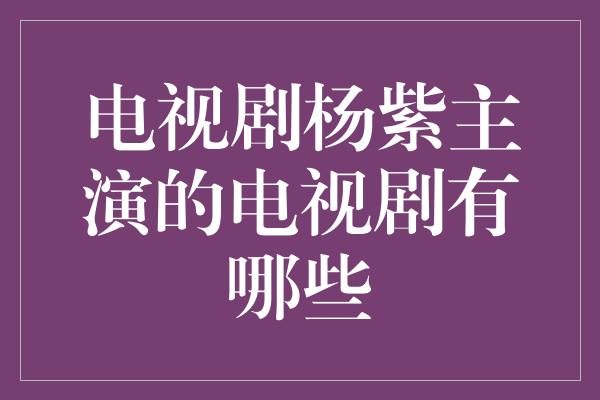 电视剧杨紫主演的电视剧有哪些